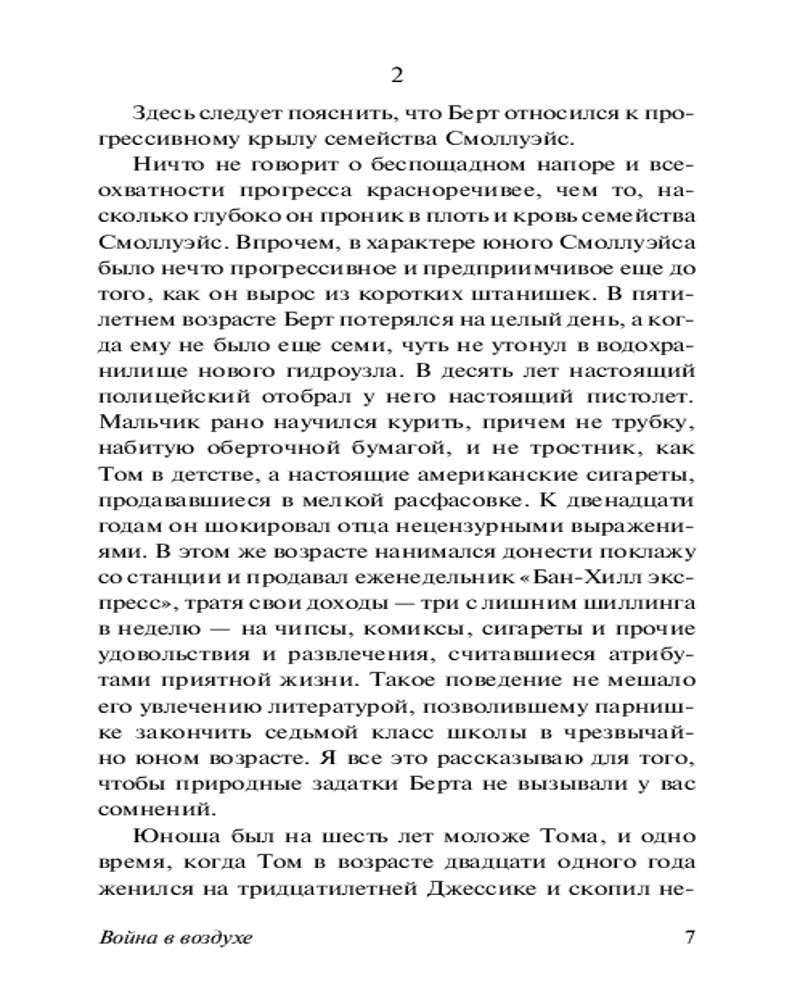 2

Здесь следует пояснить, что Берт относился к прогрессивному крылу семейства Смоллуэйс.

Ничто не говорит о беспощадном напоре и всеохватности прогресса красноречивее, чем то, насколько глубоко он проник в плоть и кровь семейства Смоллуэйс. Впрочем, в характере юного Смоллуэйса было нечто прогрессивное и предприимчивое еще до того, как он вырос из коротких штанишек. В пятилетнем возрасте Берт потерялся на целый день, а когда ему не было еще семи, чуть не утонул в водохранилище нового гидроузла. В десять лет настоящий полицейский отобрал у него настоящий пистолет. Мальчик рано научился курить, причем не трубку, набитую оберточной бумагой, и не тростник, как Том в детстве, а настоящие американские сигареты, продававшиеся в мелкой расфасовке. К двенадцати годам он шокировал отца нецензурными выражениями. В этом же возрасте нанимался донести поклажу со станции и продавал еженедельник «Бан-Хилл экспресс», тратя свои доходы — три с лишним шиллинга в неделю — на чипсы, комиксы, сигареты и прочие удовольствия и развлечения, считавшиеся атрибутами приятной жизни. Такое поведение не мешало его увлечению литературой, позволившему парнишке закончить седьмой класс школы в чрезвычайно юном возрасте. Я все это рассказываю для того, чтобы природные задатки Берта не вызывали у вас сомнений.

Юноша был на шесть лет моложе Тома, и одно время, когда Том в возрасте двадцати одного года женился на тридцатилетней Джессике и скопил не-

Война в воздухе 7